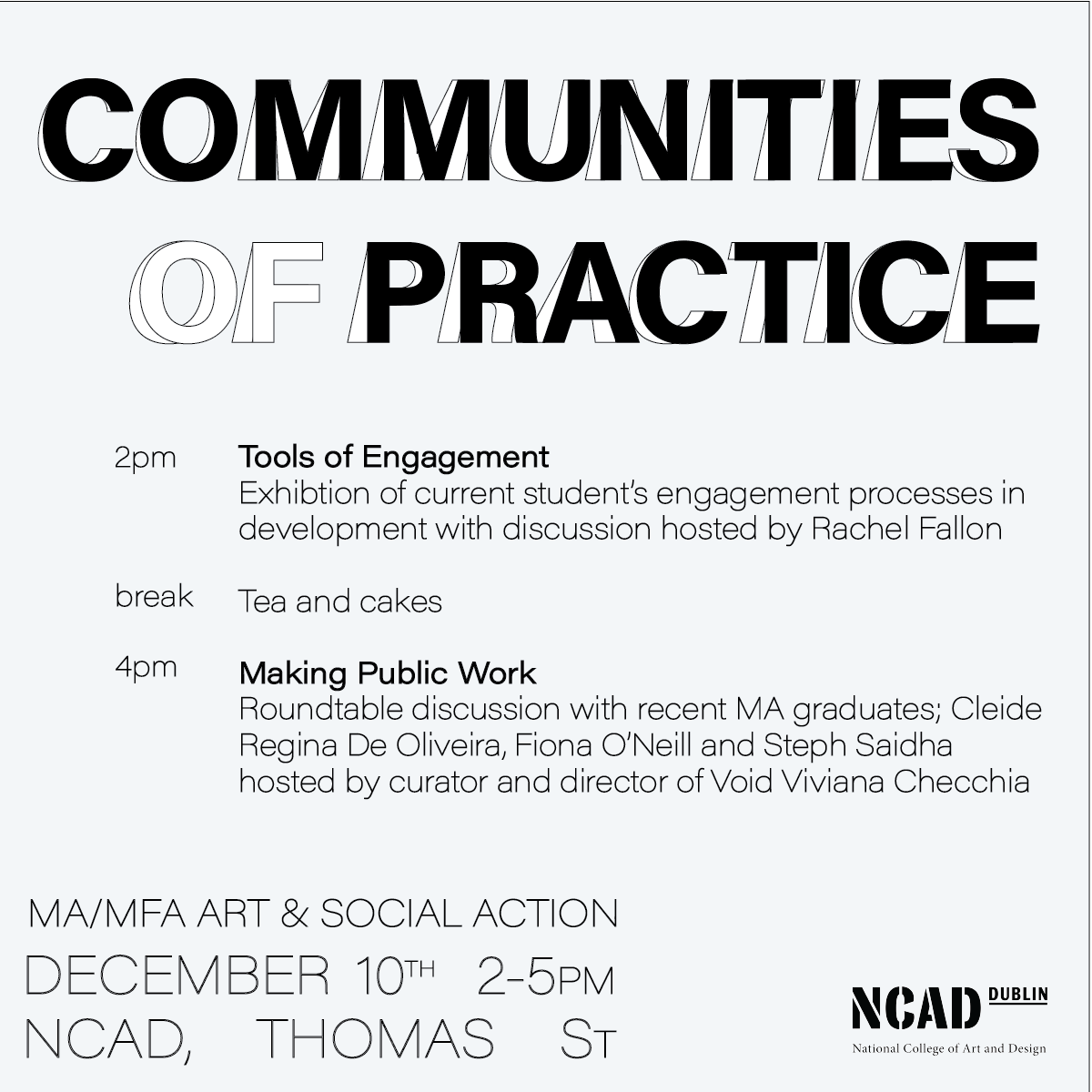 COMMUNITIES

OF PRACTICE

2pm Tools of Engagement
Exhibtion of current student's engagement processes in development with discussion hosted by Rachel Fallon

break Tea and cakes

4pm Making Public Work
Roundtable discussion with recent MA graduates; Cleide Regina De Oliveira, Fiona O'Neill and Steph Saidha hosted by curator and director of Void Viviana Checchia

MA/MFA ART & SOCIAL ACTION

DECEMBER 10TH 2-5PM
NCAD, THOMAS ST

NCAD DUBLIN
National College of Art and Design